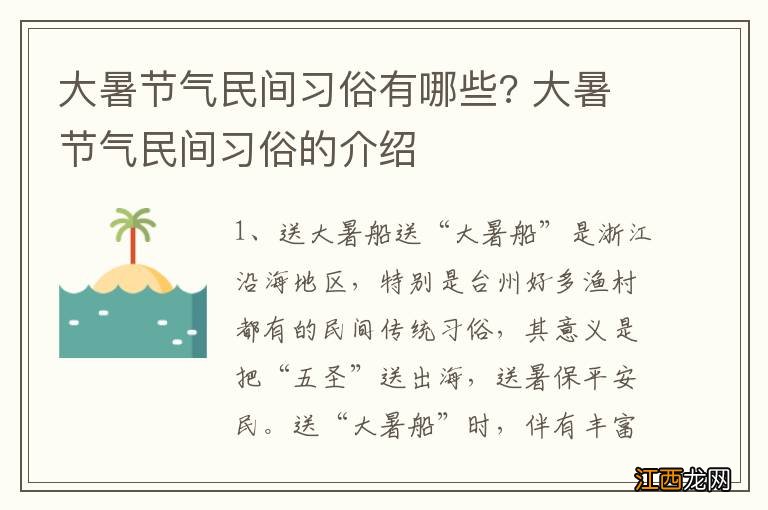 大暑节气民间习俗有哪些? 大暑节气民间习俗的介绍

1、送大暑船送“大暑船”是浙江沿海地区，特别是台州好多渔村都有的民间传统习俗，其意义是把“五圣”送出海，送暑保平安民。送“大暑船”时，伴有丰富

江西龙网